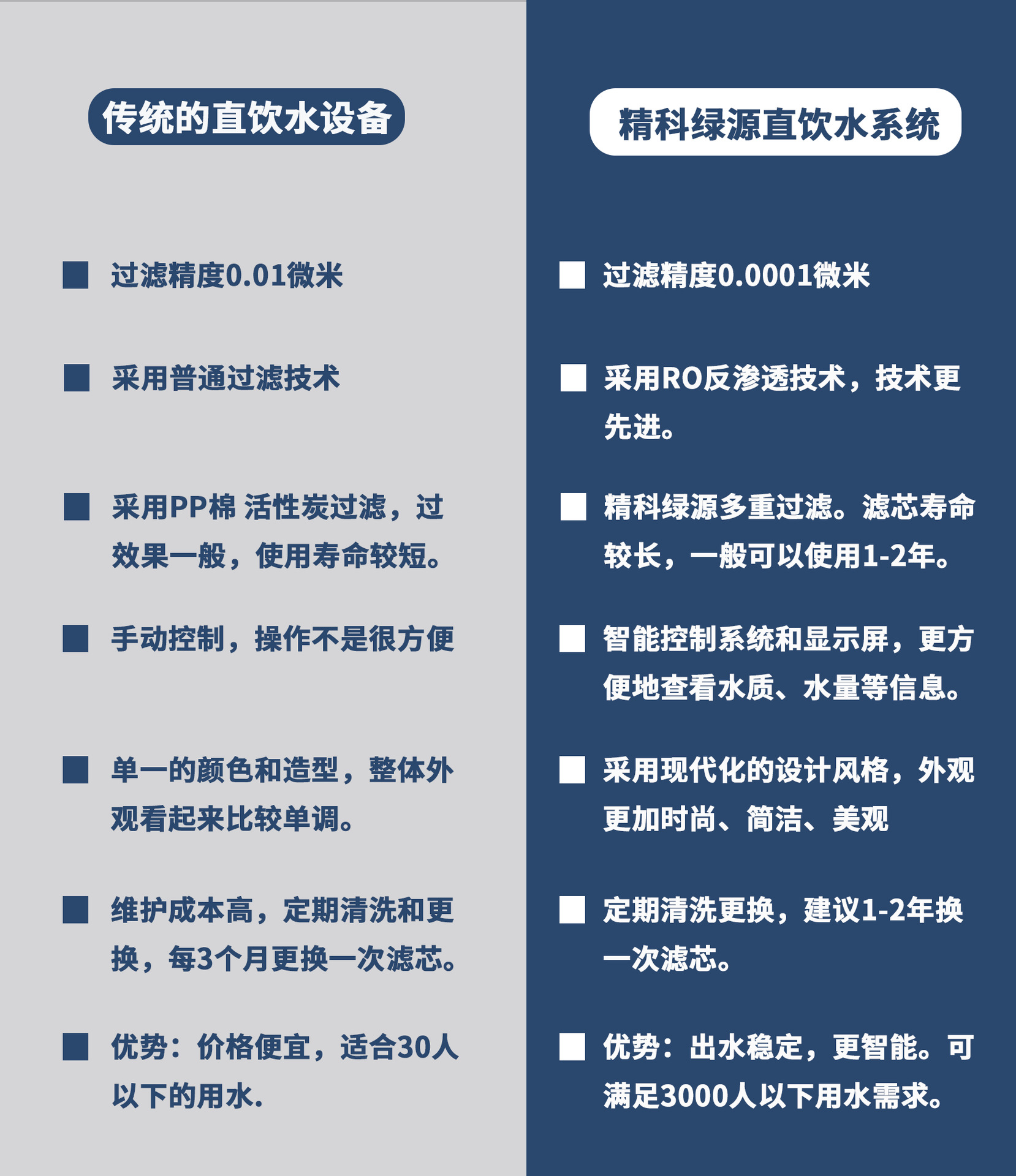 传统的直饮水设备

■ 过滤精度0.01微米

■ 采用普通过滤技术

■ 采用PP棉 活性炭过滤，过效果一般，使用寿命较短。

■ 手动控制，操作不是很方便

■ 单一的颜色和造型，整体外观看起来比较单调。

■ 维护成本高，定期清洗和更换，每3个月更换一次滤芯。

■ 优势：价格便宜，适合30人以下的用水.

精科绿源直饮水系统

■ 过滤精度0.0001微米

■ 采用RO反渗透技术，技术更先进。

■ 精科绿源多重过滤。滤芯寿命较长，一般可以使用1-2年。

■ 智能控制系统和显示屏，更方便地查看水质、水量等信息。

■ 采用现代化的设计风格，外观更加时尚、简洁、美观

■ 定期清洗更换，建议1-2年换一次滤芯。

■ 优势：出水稳定，更智能。可满足3000人以下用水需求。